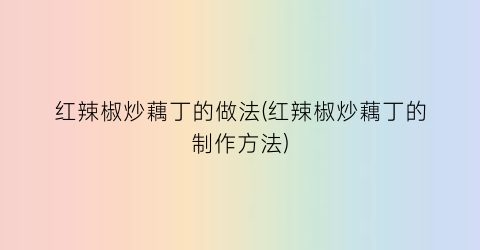 红辣椒炒藕丁的做法(红辣椒炒藕丁的制作方法)